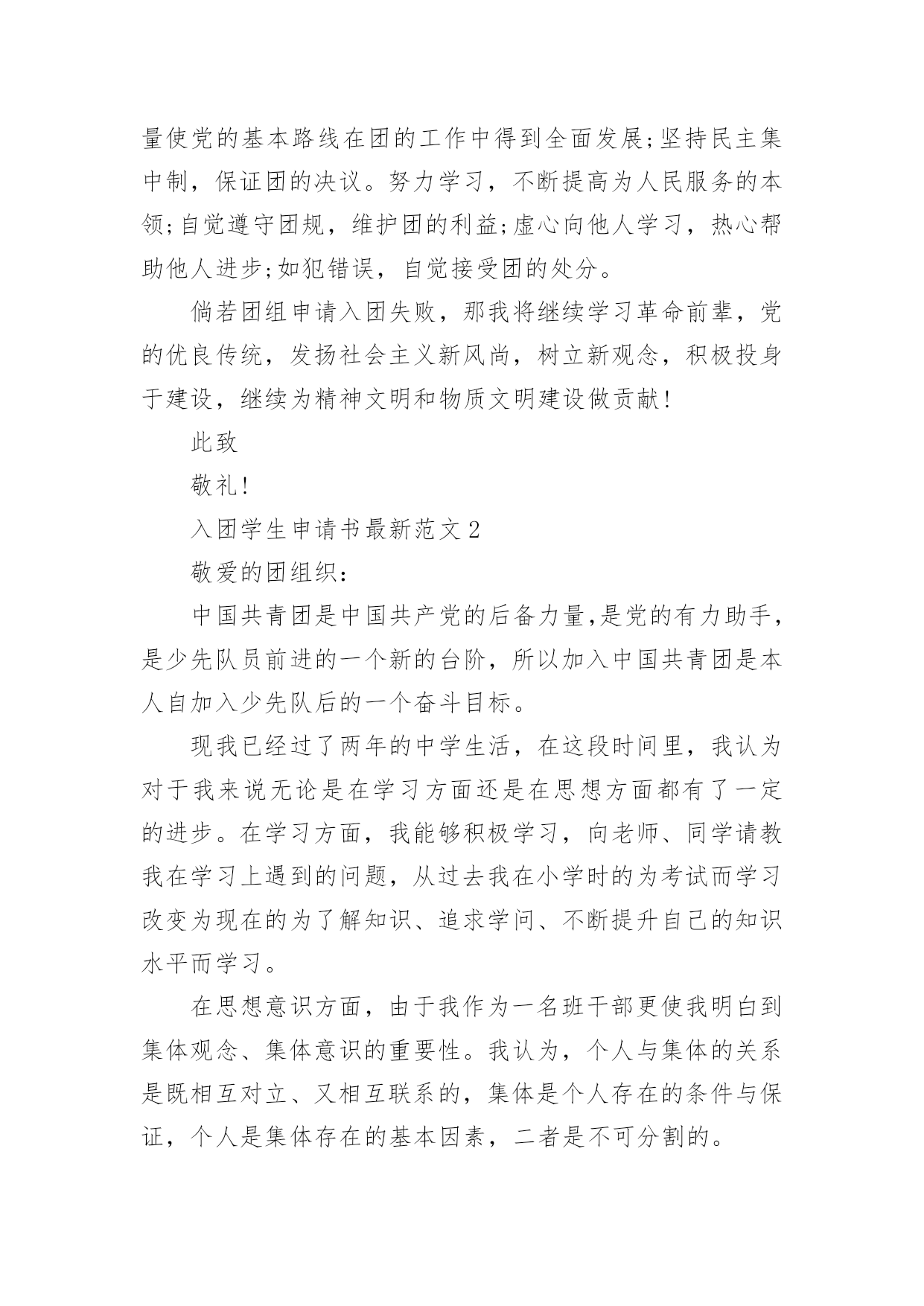 量使党的基本路线在团的工作中得到全面发展;坚持民主集中制，保证团的决议。努力学习，不断提高为人民服务的本领;自觉遵守团规，维护团的利益;虚心向他人学习，热心帮助他人进步;如犯错误，自觉接受团的处分。

倘若团组申请入团失败，那我将继续学习革命前辈，党的优良传统，发扬社会主义新风尚，树立新观念，积极投身于建设，继续为精神文明和物质文明建设做贡献!

此致

敬礼!

入团学生申请书最新范文2

敬爱的团组织：

中国共青团是中国共产党的后备力量,是党的有力助手，是少先队员前进的一个新的台阶，所以加入中国共青团是本人自加入少先队后的一个奋斗目标。

现我已经过了两年的中学生活，在这段时间里，我认为对于我来说无论是在学习方面还是在思想方面都有了一定的进步。在学习方面，我能够积极学习，向老师、同学请教我在学习上遇到的问题，从过去我在小学时的为考试而学习改变为现在的为了解知识、追求学问、不断提升自己的知识水平而学习。

在思想意识方面，由于我作为一名班干部更使我明白到集体观念、集体意识的重要性。我认为，个人与集体的关系是既相互对立、又相互联系的，集体是个人存在的条件与保证，个人是集体存在的基本因素，二者是不可分割的。